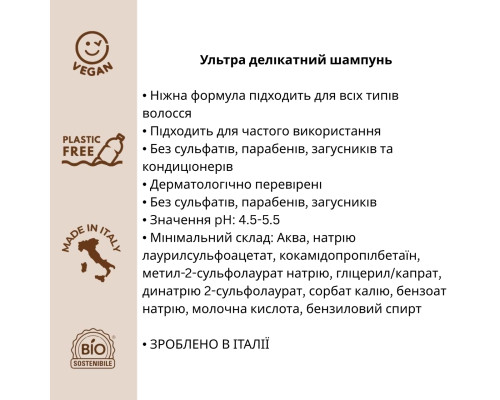 VEGAN

PLASTIC FREE

MADE IN ITALY

BIO SOSTENIBILE

Ультра делікатний шампунь

• Ніжна формула підходить для всіх типів волосся
• Підходить для частого використання
• Без сульфатів, парабенів, загусників та кондиціонерів
• Дерматологічно перевірені
• Без сульфатів, парабенів, загусників
• Значення pH: 4.5-5.5
• Мінімальний склад: Аква, натрію лаурилсульфоацетат, кокамідопропілбетаїн, метил-2-сульфолаурат натрію, гліцерил/капрат, динатрію 2-сульфолаурат, сорбат калію, бензоат натрію, молочна кислота, бензиловий спирт

• ЗРОБЛЕНО В ІТАЛІЇ